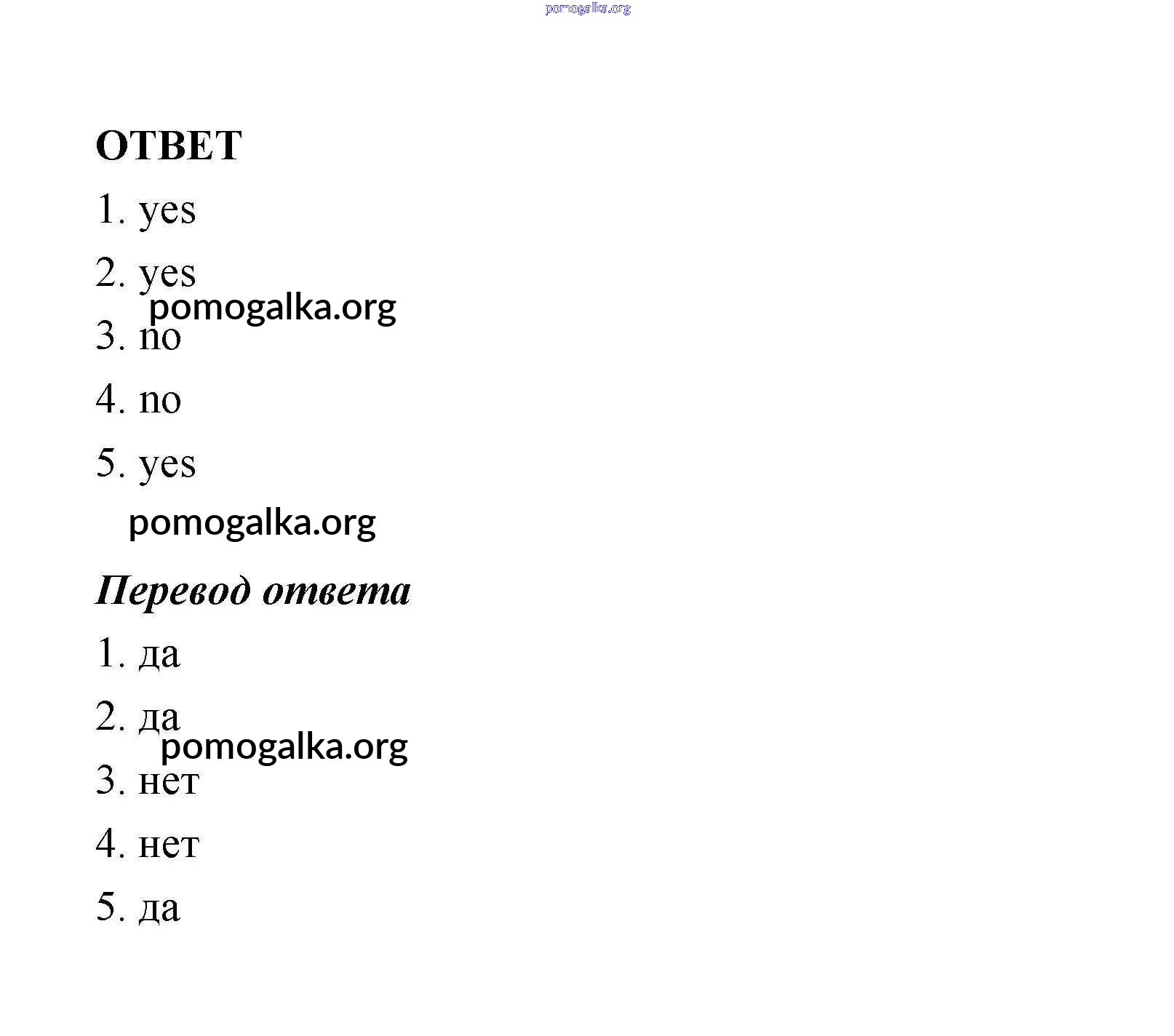 pomogalka.org

ОТВЕТ

1. yes

2. yes

pomogalka.org

3. no

4. no

5. yes

pomogalka.org

Перевод ответа

1. да

2. да

pomogalka.org

3. нет

4. нет

5. да